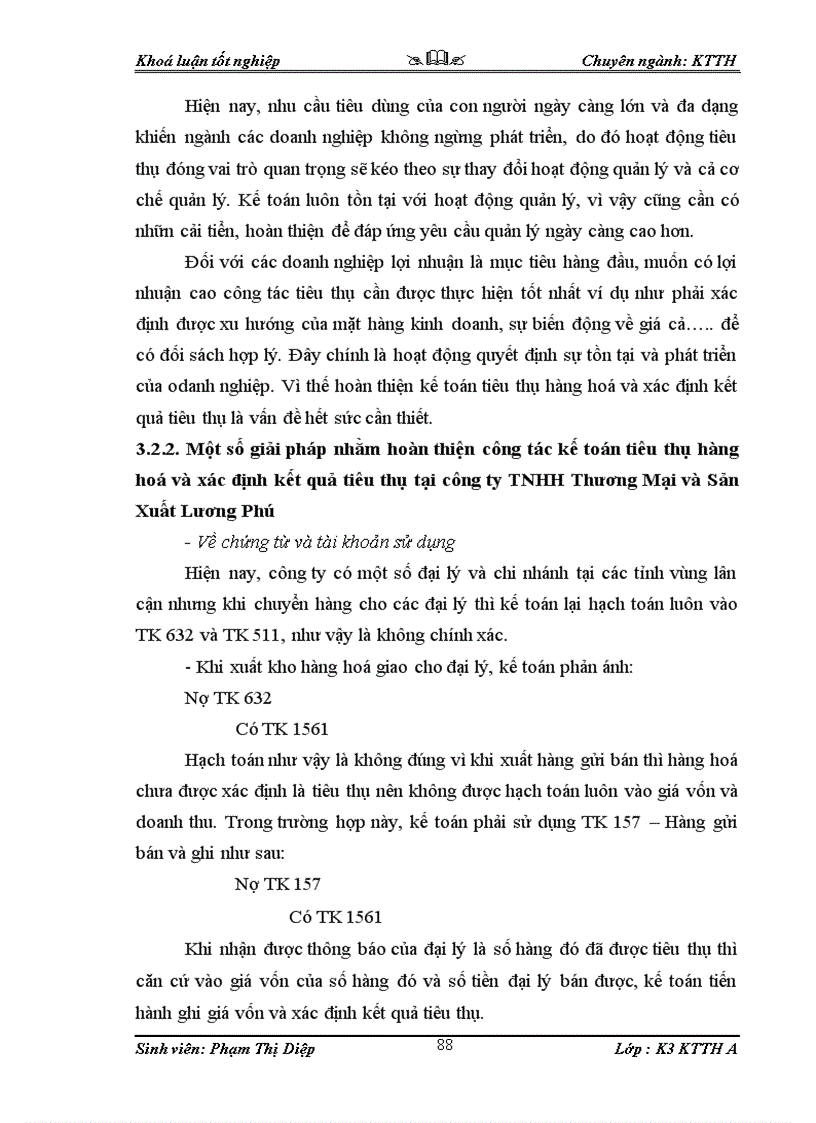 Khoá luận tốt nghiệp

Chuyên ngành: KTTH

Hiện nay, nhu cầu tiêu dùng của con người ngày càng lớn và đa dạng khiến ngành các doanh nghiệp không ngừng phát triển, do đó hoạt động tiêu thụ đóng vai trò quan trọng sẽ kéo theo sự thay đổi hoạt động quản lý và cả cơ chế quản lý. Kế toán luôn tồn tại với hoạt động quản lý, vì vậy cũng cần có nhữn cải tiến, hoàn thiện để đáp ứng yêu cầu quản lý ngày càng cao hơn.

Đối với các doanh nghiệp lợi nhuận là mục tiêu hàng đầu, muốn có lợi nhuận cao công tác tiêu thụ cần được thực hiện tốt nhất ví dụ như phải xác định được xu hướng của mặt hàng kinh doanh, sự biến động về giá cả….. để có đối sách hợp lý. Đây chính là hoạt động quyết định sự tồn tại và phát triển của odanh nghiệp. Vì thế hoàn thiện kế toán tiêu thụ hàng hoá và xác định kết quả tiêu thụ là vấn đề hết sức cần thiết.

3.2.2. Một số giải pháp nhằm hoàn thiện công tác kế toán tiêu thụ hàng hoá và xác định kết quả tiêu thụ tại công ty TNHH Thương Mại và Sản Xuất Lương Phú

- Về chứng từ và tài khoản sử dụng

Hiện nay, công ty có một số đại lý và chi nhánh tại các tỉnh vùng lân cận nhưng khi chuyển hàng cho các đại lý thì kế toán lại hạch toán luôn vào TK 632 và TK 511, như vậy là không chính xác.

- Khi xuất kho hàng hoá giao cho đại lý, kế toán phản ánh:

Nợ TK 632

Có TK 1561

Hạch toán như vậy là không đúng vì khi xuất hàng gửi bán thì hàng hoá chưa được xác định là tiêu thụ nên không được hạch toán luôn vào giá vốn và doanh thu. Trong trường hợp này, kế toán phải sử dụng TK 157 – Hàng gửi bán và ghi như sau:

Nợ TK 157

Có TK 1561

Khi nhận được thông báo của đại lý là số hàng đó đã được tiêu thụ thì căn cứ vào giá vốn của số hàng đó và số tiền đại lý bán được, kế toán tiến hành ghi giá vốn và xác định kết quả tiêu thụ.

Sinh viên: Phạm Thị Diệp

88

Lớp : K3 KTTH A